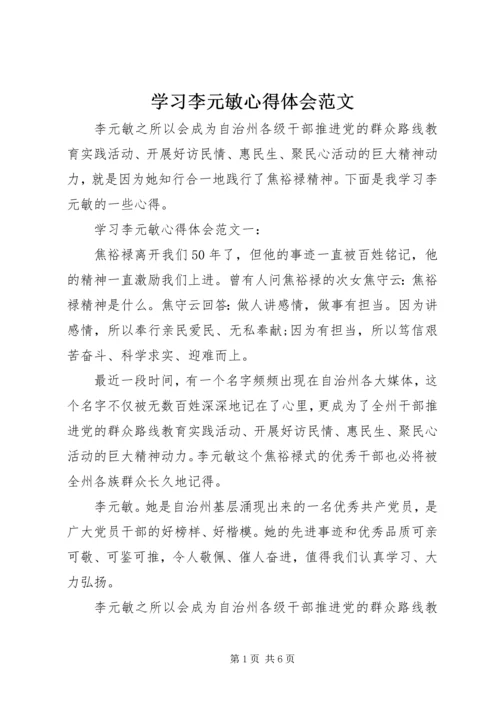 学习李元敏心得体会范文

李元敏之所以会成为自治州各级干部推进党的群众路线教育实践活动、开展好访民情、惠民生、聚民心活动的巨大精神动力，就是因为她知行合一地践行了焦裕禄精神。下面是我学习李元敏的一些心得。

学习李元敏心得体会范文一：

焦裕禄离开我们50年了，但他的事迹一直被百姓铭记，他的精神一直激励我们上进。曾有人问焦裕禄的次女焦守云：焦裕禄精神是什么。焦守云回答：做人讲感情，做事有担当。因为讲感情，所以奉行亲民爱民、无私奉献;因为有担当，所以笃信艰苦奋斗、科学求实、迎难而上。

最近一段时间，有一个名字频频出现在自治州各大媒体，这个名字不仅被无数百姓深深地记在了心里，更成为了全州干部推进党的群众路线教育实践活动、开展好访民情、惠民生、聚民心活动的巨大精神动力。李元敏这个焦裕禄式的优秀干部也必将被全州各族群众长久地记得。

李元敏。她是自治州基层涌现出来的一名优秀共产党员，是广大党员干部的好榜样、好楷模。她的先进事迹和优秀品质可亲可敬、可鉴可推，令人敬佩、催人奋进，值得我们认真学习、大力弘扬。

李元敏之所以会成为自治州各级干部推进党的群众路线教

第1页 共6页